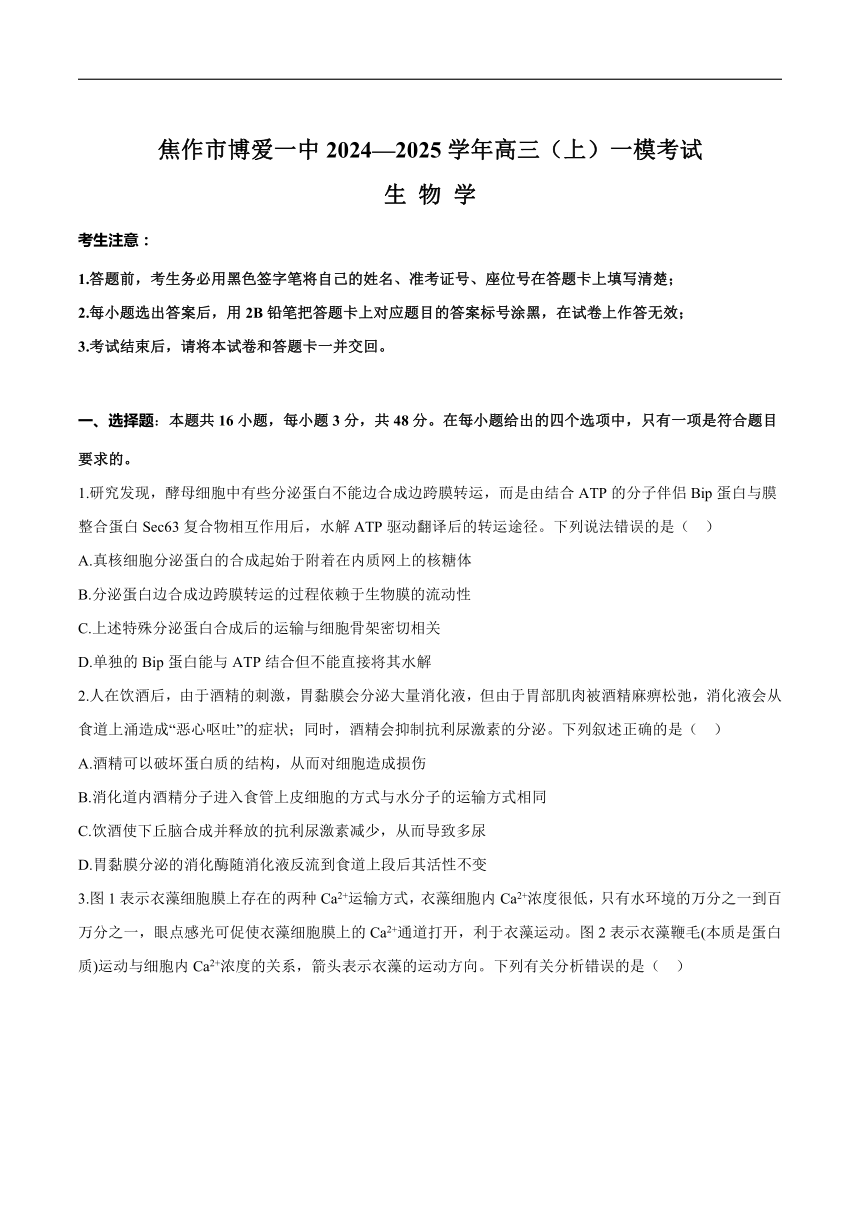 焦作市博爱一中 2024—2025 学年高三（上）一模考试

生 物 学

考生注意：

1.答题前，考生务必用黑色签字笔将自己的姓名、准考证号、座位号在答题卡上填写清楚；

2.每小题选出答案后，用 2B 铅笔把答题卡上对应题目的答案标号涂黑，在试卷上作答无效；

3.考试结束后，请将本试卷和答题卡一并交回。

一、选择题：本题共 16 小题，每小题 3 分，共 48 分。在每小题给出的四个选项中，只有一项是符合题目要求的。

1.研究发现，酵母细胞中有些分泌蛋白不能边合成边跨膜转运，而是由结合 ATP 的分子伴侣 Bip 蛋白与膜整合蛋白 Sec63 复合物相互作用后，水解 ATP 驱动翻译后的转运途径。下列说法错误的是（ ）

A.真核细胞分泌蛋白的合成起始于附着在内质网上的核糖体

B.分泌蛋白边合成边跨膜转运的过程依赖于生物膜的流动性

C.上述特殊分泌蛋白合成后的运输与细胞骨架密切相关

D.单独的 Bip 蛋白能与 ATP 结合但不能直接将其水解

2.人在饮酒后，由于酒精的刺激，胃黏膜会分泌大量消化液，但由于胃部肌肉被酒精麻痹松弛，消化液会从食道上涌造成“恶心呕吐”的症状；同时，酒精会抑制抗利尿激素的分泌。下列叙述正确的是（ ）

A.酒精可以破坏蛋白质的结构，从而对细胞造成损伤

B.消化道内酒精分子进入食管上皮细胞的方式与水分子的运输方式相同

C.饮酒使下丘脑合成并释放的抗利尿激素减少，从而导致多尿

D.胃黏膜分泌的消化酶随消化液反流到食道上段后其活性不变

3.图 1 表示衣藻细胞膜上存在的两种 $Ca^{2+}$运输方式，衣藻细胞内 $Ca^{2+}$浓度很低，只有水环境的万分之一到百万分之一，眼点感光可促使衣藻细胞膜上的 $Ca^{2+}$通道打开，利于衣藻运动。图 2 表示衣藻鞭毛(本质是蛋白质)运动与细胞内 $Ca^{2+}$浓度的关系，箭头表示衣藻的运动方向。下列有关分析错误的是（ ）